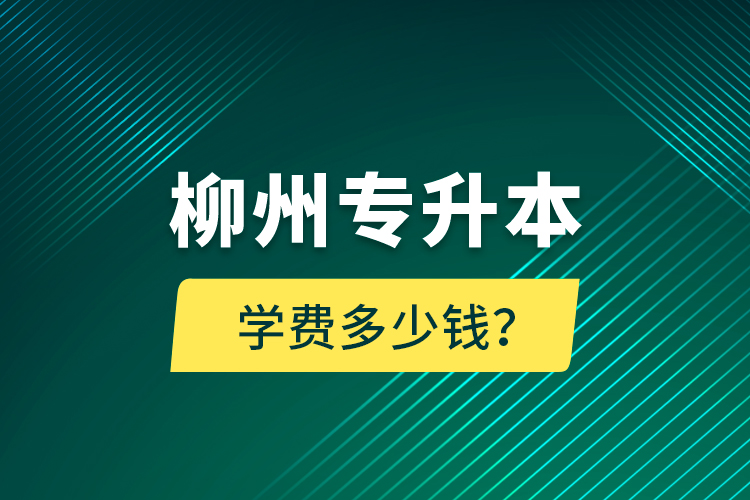 柳州专升本

学费多少钱?